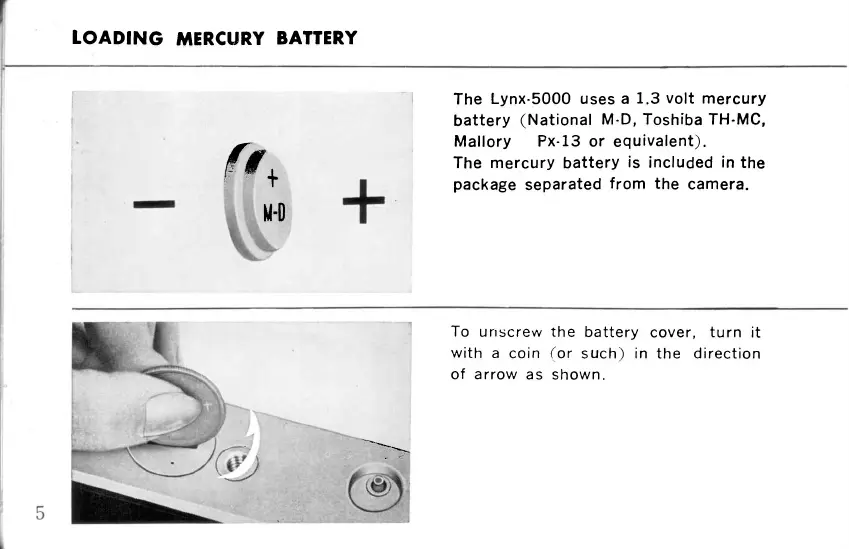 LOADING MERCURY BATTERY

−

+

M-D

+

The Lynx-5000 uses a 1.3 volt mercury battery (National M-D, Toshiba TH-MC, Mallory Px-13 or equivalent).
The mercury battery is included in the package separated from the camera.

To unscrew the battery cover, turn it with a coin (or such) in the direction of arrow as shown.

5